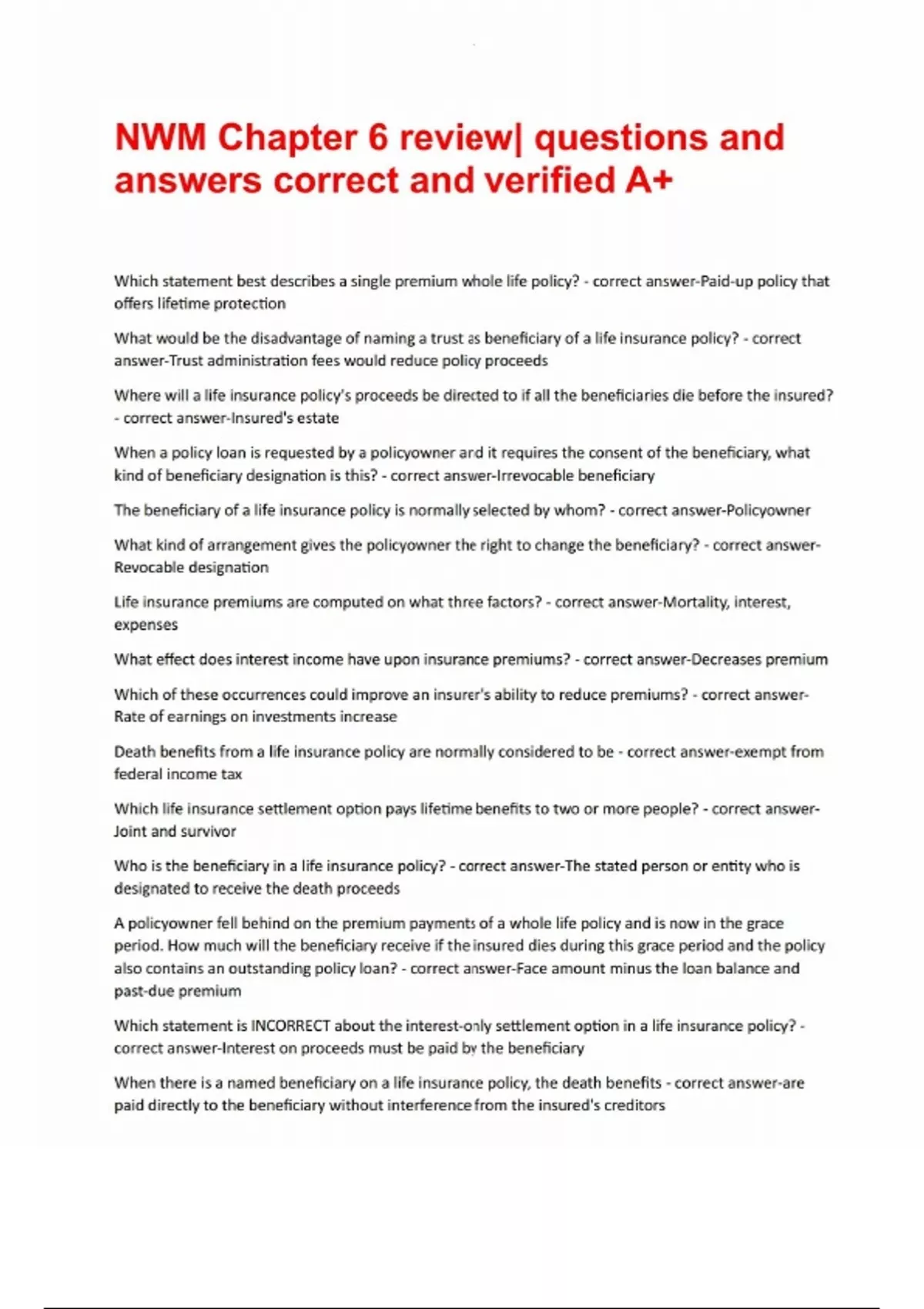 NWM Chapter 6 review| questions and answers correct and verified A+

Which statement best describes a single premium whole life policy? - correct answer-Paid-up policy that offers lifetime protection

What would be the disadvantage of naming a trust as beneficiary of a life insurance policy? - correct answer-Trust administration fees would reduce policy proceeds

Where will a life insurance policy's proceeds be directed to if all the beneficiaries die before the insured? - correct answer-Insured's estate

When a policy loan is requested by a policyowner and it requires the consent of the beneficiary, what kind of beneficiary designation is this? - correct answer-Irrevocable beneficiary

The beneficiary of a life insurance policy is normally selected by whom? - correct answer-Policyowner

What kind of arrangement gives the policyowner the right to change the beneficiary? - correct answer-Revocable designation

Life insurance premiums are computed on what three factors? - correct answer-Mortality, interest, expenses

What effect does interest income have upon insurance premiums? - correct answer-Decreases premium

Which of these occurrences could improve an insurer's ability to reduce premiums? - correct answer-Rate of earnings on investments increase

Death benefits from a life insurance policy are normally considered to be - correct answer-exempt from federal income tax

Which life insurance settlement option pays lifetime benefits to two or more people? - correct answer-Joint and survivor

Who is the beneficiary in a life insurance policy? - correct answer-The stated person or entity who is designated to receive the death proceeds

A policyowner fell behind on the premium payments of a whole life policy and is now in the grace period. How much will the beneficiary receive if the insured dies during this grace period and the policy also contains an outstanding policy loan? - correct answer-Face amount minus the loan balance and past-due premium

Which statement is INCORRECT about the interest-only settlement option in a life insurance policy? - correct answer-Interest on proceeds must be paid by the beneficiary

When there is a named beneficiary on a life insurance policy, the death benefits - correct answer-are paid directly to the beneficiary without interference from the insured's creditors